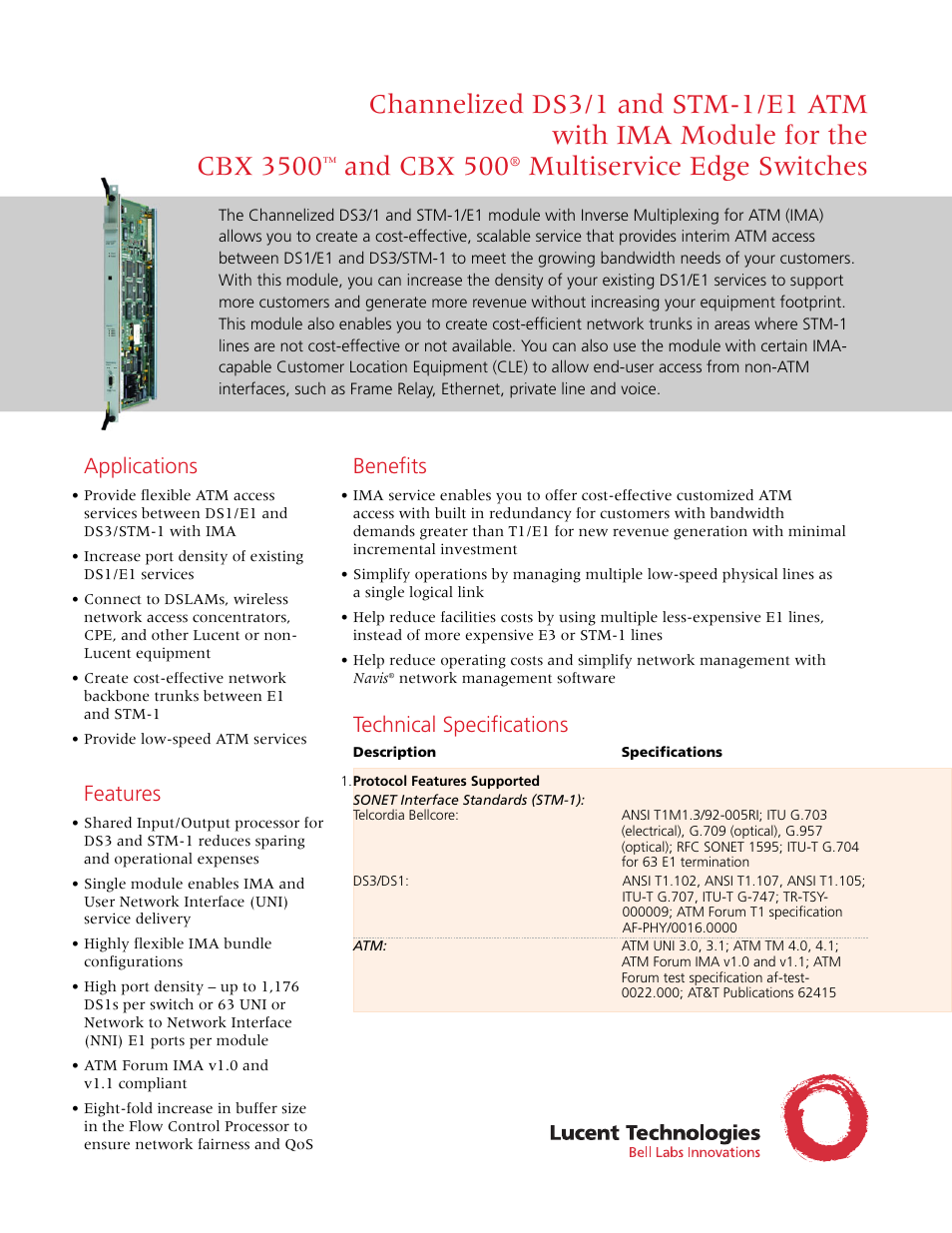 Channelized DS3/1 and STM-1/E1 ATM with IMA Module for the CBX 3500™ and CBX 500® Multiservice Edge Switches

The Channelized DS3/1 and STM-1/E1 module with Inverse Multiplexing for ATM (IMA) allows you to create a cost-effective, scalable service that provides interim ATM access between DS1/E1 and DS3/STM-1 to meet the growing bandwidth needs of your customers. With this module, you can increase the density of your existing DS1/E1 services to support more customers and generate more revenue without increasing your equipment footprint. This module also enables you to create cost-efficient network trunks in areas where STM-1 lines are not cost-effective or not available. You can also use the module with certain IMA-capable Customer Location Equipment (CLE) to allow end-user access from non-ATM interfaces, such as Frame Relay, Ethernet, private line and voice.

Applications

• Provide flexible ATM access services between DS1/E1 and DS3/STM-1 with IMA
• Increase port density of existing DS1/E1 services
• Connect to DSLAMs, wireless network access concentrators, CPE, and other Lucent or non-Lucent equipment
• Create cost-effective network backbone trunks between E1 and STM-1
• Provide low-speed ATM services

Features

• Shared Input/Output processor for DS3 and STM-1 reduces sparing and operational expenses
• Single module enables IMA and User Network Interface (UNI) service delivery
• Highly flexible IMA bundle configurations
• High port density – up to 1,176 DS1s per switch or 63 UNI or Network to Network Interface (NNI) E1 ports per module
• ATM Forum IMA v1.0 and v1.1 compliant
• Eight-fold increase in buffer size in the Flow Control Processor to ensure network fairness and QoS

Benefits

• IMA service enables you to offer cost-effective customized ATM access with built in redundancy for customers with bandwidth demands greater than T1/E1 for new revenue generation with minimal incremental investment
• Simplify operations by managing multiple low-speed physical lines as a single logical link
• Help reduce facilities costs by using multiple less-expensive E1 lines, instead of more expensive E3 or STM-1 lines
• Help reduce operating costs and simplify network management with Navis® network management software

Technical Specifications

| Description | Specifications |
|---|---|
| 1. Protocol Features Supported | |
| SONET Interface Standards (STM-1): | |
| Telcordia Bellcore: | ANSI T1M1.3/92-005RI; ITU G.703 (electrical), G.709 (optical), G.957 (optical); RFC SONET 1595; ITU-T G.704 for 63 E1 termination |
| DS3/DS1: | ANSI T1.102, ANSI T1.107, ANSI T1.105; ITU-T G.707, ITU-T G-747; TR-TSY-000009; ATM Forum T1 specification AF-PHY/0016.0000 |
| ATM: | ATM UNI 3.0, 3.1; ATM TM 4.0, 4.1; ATM Forum IMA v1.0 and v1.1; ATM Forum test specification af-test-0022.000; AT&T Publications 62415 |

Lucent Technologies
Bell Labs Innovations